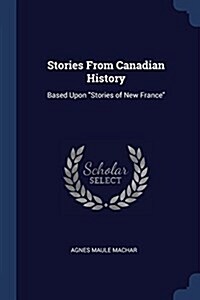 Stories From Canadian History

Based Upon "Stories of New France"

Scholar SELECT

AGNES MAULE MACHAR